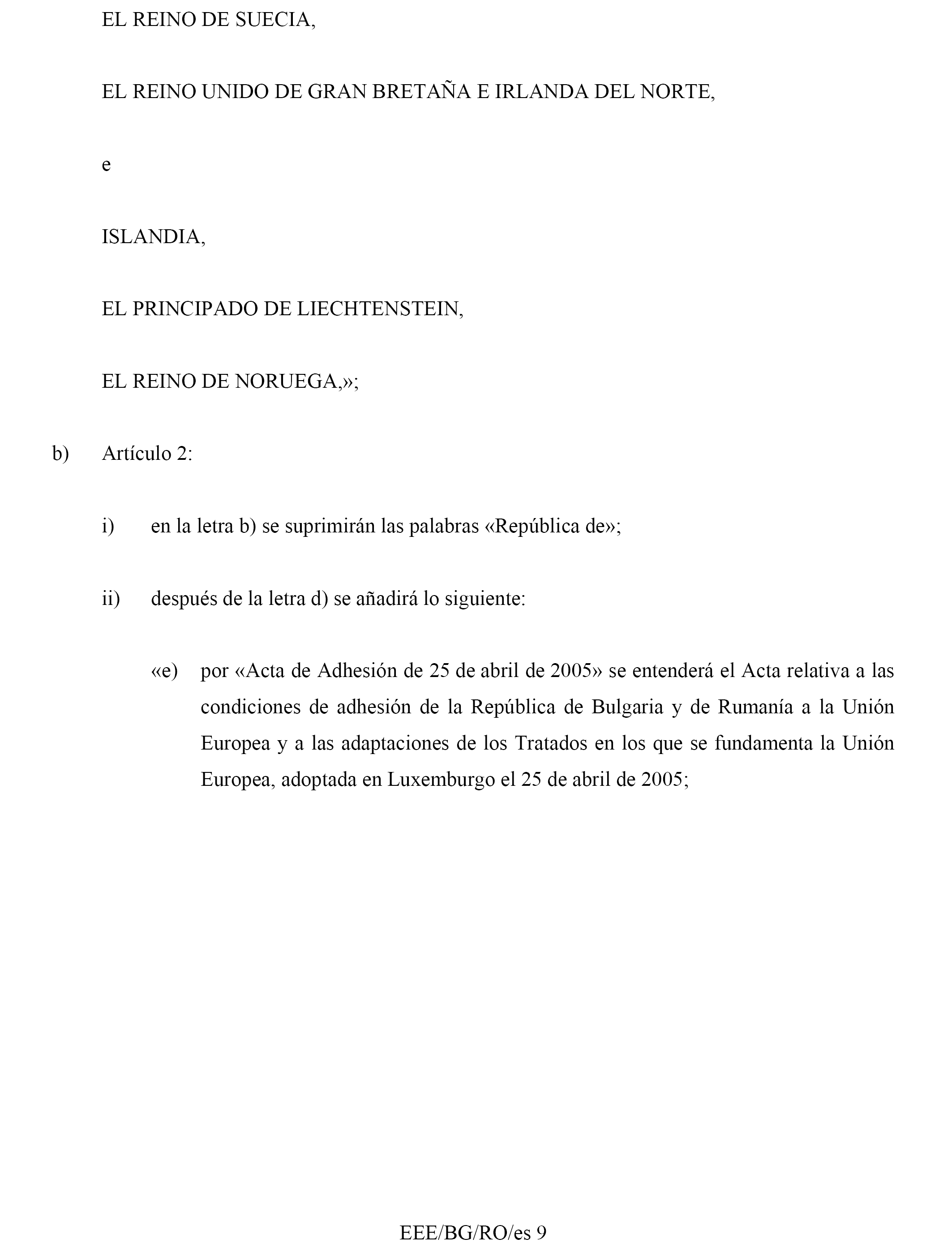 EL REINO DE SUECIA,

EL REINO UNIDO DE GRAN BRETAÑA E IRLANDA DEL NORTE,

e

ISLANDIA,

EL PRINCIPADO DE LIECHTENSTEIN,

EL REINO DE NORUEGA,»;

b) Artículo 2:

i) en la letra b) se suprimirán las palabras «República de»;

ii) después de la letra d) se añadirá lo siguiente:

«e) por «Acta de Adhesión de 25 de abril de 2005» se entenderá el Acta relativa a las condiciones de adhesión de la República de Bulgaria y de Rumanía a la Unión Europea y a las adaptaciones de los Tratados en los que se fundamenta la Unión Europea, adoptada en Luxemburgo el 25 de abril de 2005;

EEE/BG/RO/es 9